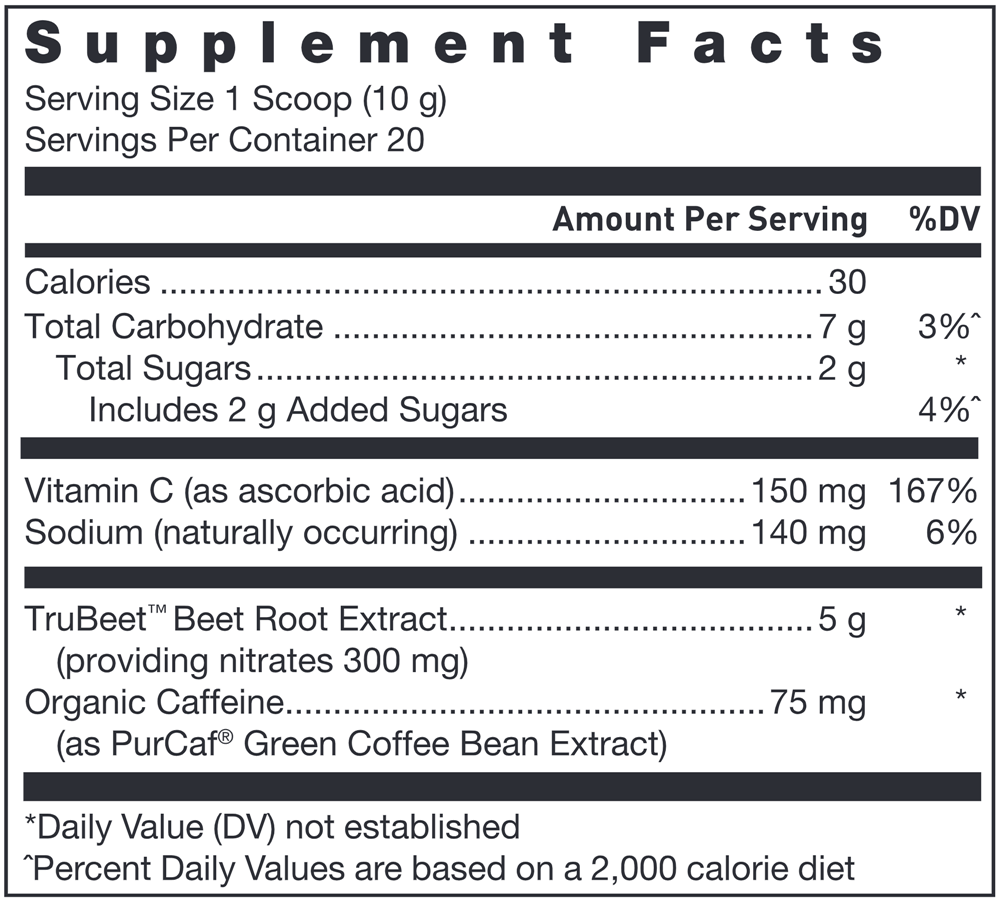 Supplement Facts
Serving Size 1 Scoop (10 g)
Servings Per Container 20

| | Amount Per Serving | %DV |
|---|---|---|
| Calories | 30 | |
| Total Carbohydrate | 7 g | 3%ˆ |
| Total Sugars | 2 g | * |
| Includes 2 g Added Sugars | | 4%ˆ |
| Vitamin C (as ascorbic acid) | 150 mg | 167% |
| Sodium (naturally occurring) | 140 mg | 6% |
| TruBeet™ Beet Root Extract (providing nitrates 300 mg) | 5 g | * |
| Organic Caffeine (as PurCaf® Green Coffee Bean Extract) | 75 mg | * |

*Daily Value (DV) not established
ˆPercent Daily Values are based on a 2,000 calorie diet